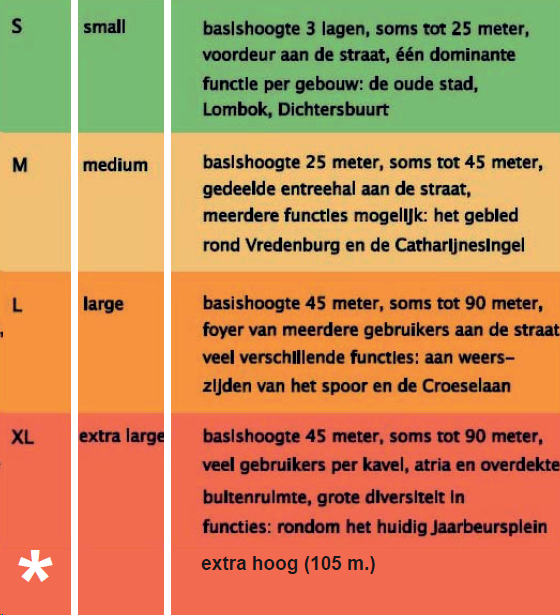 | S | small | basishoogte 3 lagen, soms tot 25 meter, voordeur aan de straat, één dominante functie per gebouw: de oude stad, Lombok, Dichtersbuurt |
|---|---|---|
| M | medium | basishoogte 25 meter, soms tot 45 meter, gedeelde entreehal aan de straat, meerdere functies mogelijk: het gebied rond Vredenburg en de Catharijnesingel |
| L | large | basishoogte 45 meter, soms tot 90 meter, foyer van meerdere gebruikers aan de straat veel verschillende functies: aan weerszijden van het spoor en de Croeselaan |
| XL | extra large | basishoogte 45 meter, soms tot 90 meter, veel gebruikers per kavel, atria en overdekte buitenruimte, grote diversiteit in functies: rondom het huidig Jaarbeursplein |
| * | | extra hoog (105 m.) |